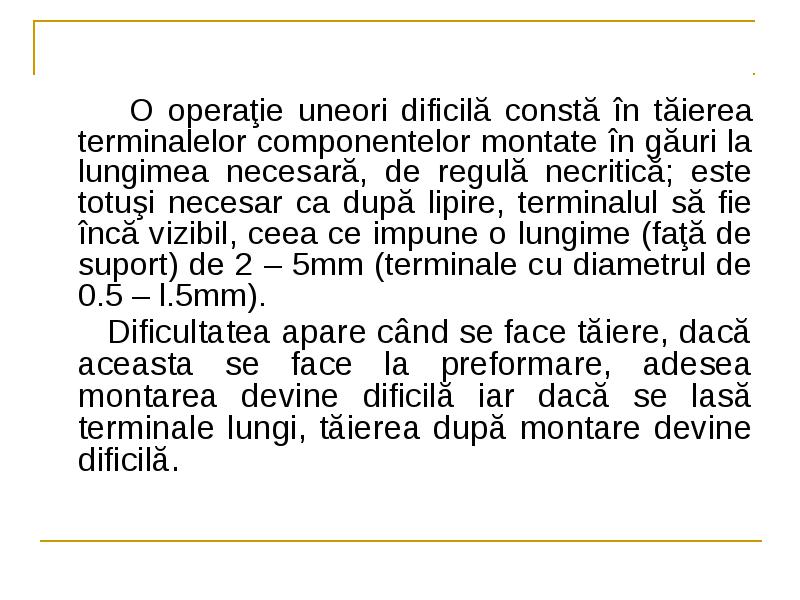 O operaţie uneori dificilă constă în tăierea terminalelor componentelor montate în găuri la lungimea necesară, de regulă necritică; este totuşi necesar ca după lipire, terminalul să fie încă vizibil, ceea ce impune o lungime (faţă de suport) de 2 – 5mm (terminale cu diametrul de 0.5 – l.5mm).

Dificultatea apare când se face tăiere, dacă aceasta se face la preformare, adesea montarea devine dificilă iar dacă se lasă terminale lungi, tăierea după montare devine dificilă.